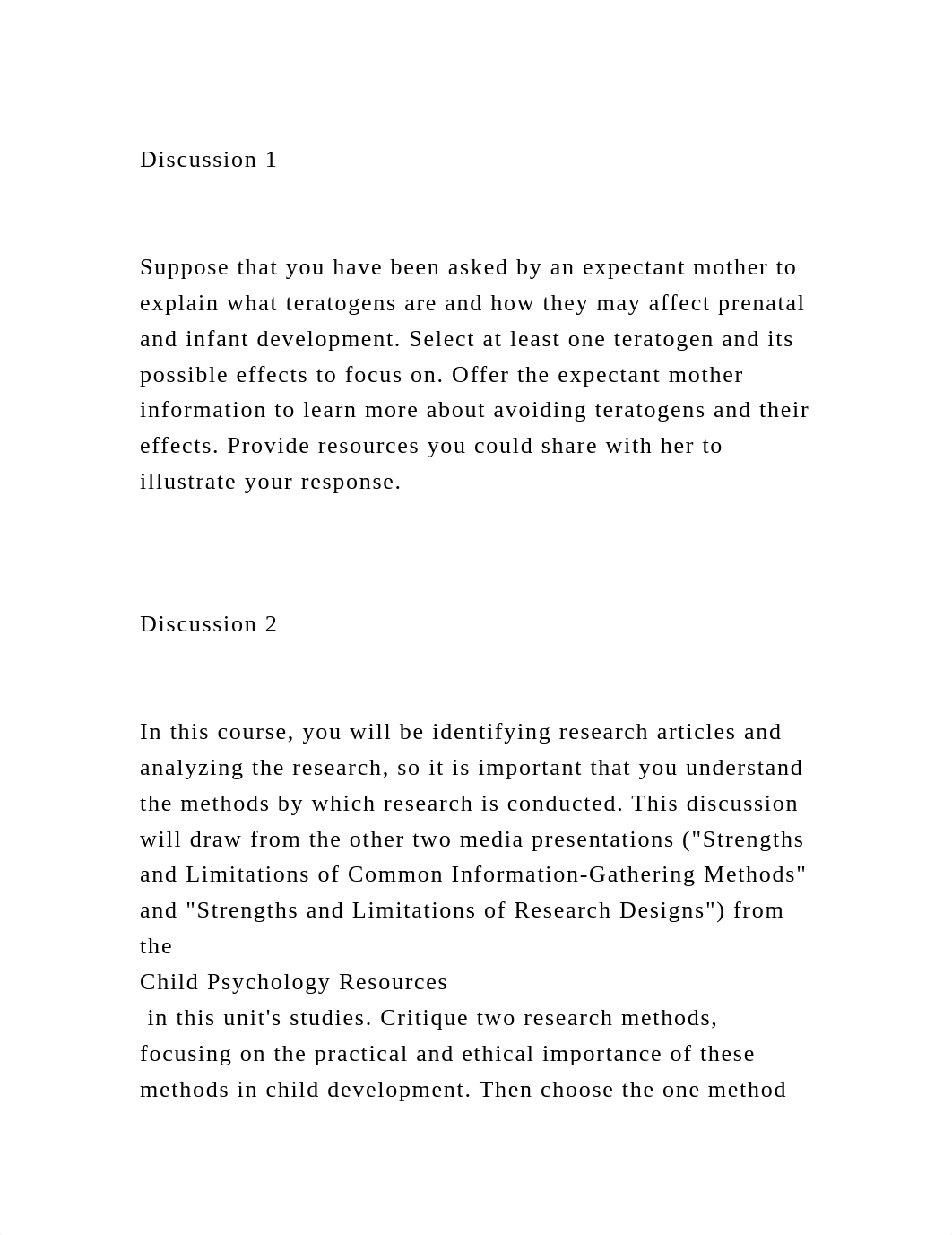 Discussion 1

Suppose that you have been asked by an expectant mother to explain what teratogens are and how they may affect prenatal and infant development. Select at least one teratogen and its possible effects to focus on. Offer the expectant mother information to learn more about avoiding teratogens and their effects. Provide resources you could share with her to illustrate your response.

Discussion 2

In this course, you will be identifying research articles and analyzing the research, so it is important that you understand the methods by which research is conducted. This discussion will draw from the other two media presentations ("Strengths and Limitations of Common Information-Gathering Methods" and "Strengths and Limitations of Research Designs") from the
Child Psychology Resources
in this unit's studies. Critique two research methods, focusing on the practical and ethical importance of these methods in child development. Then choose the one method